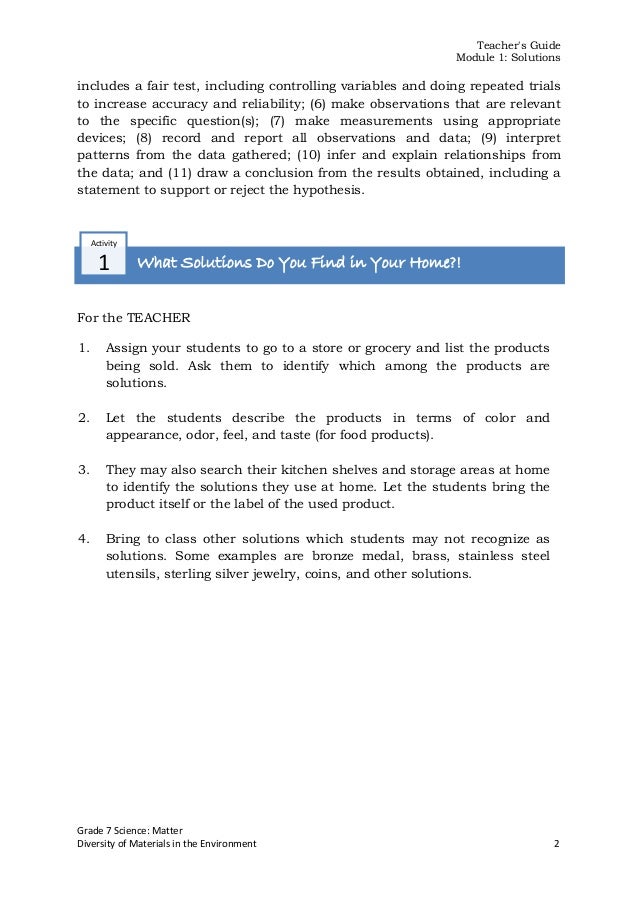 Teacher's Guide
Module 1: Solutions

includes a fair test, including controlling variables and doing repeated trials to increase accuracy and reliability; (6) make observations that are relevant to the specific question(s); (7) make measurements using appropriate devices; (8) record and report all observations and data; (9) interpret patterns from the data gathered; (10) infer and explain relationships from the data; and (11) draw a conclusion from the results obtained, including a statement to support or reject the hypothesis.

Activity
1
What Solutions Do You Find in Your Home?!

For the TEACHER

1. Assign your students to go to a store or grocery and list the products being sold. Ask them to identify which among the products are solutions.

2. Let the students describe the products in terms of color and appearance, odor, feel, and taste (for food products).

3. They may also search their kitchen shelves and storage areas at home to identify the solutions they use at home. Let the students bring the product itself or the label of the used product.

4. Bring to class other solutions which students may not recognize as solutions. Some examples are bronze medal, brass, stainless steel utensils, sterling silver jewelry, coins, and other solutions.

Grade 7 Science: Matter
Diversity of Materials in the Environment
2